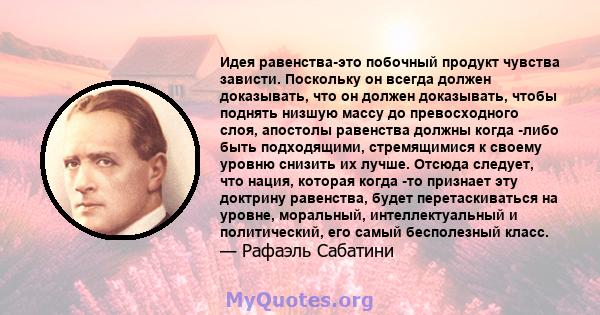 Идея равенства-это побочный продукт чувства зависти. Поскольку он всегда должен доказывать, что он должен доказывать, чтобы поднять низшую массу до превосходного слоя, апостолы равенства должны когда -либо быть подходящими, стремящимися к своему уровню снизить их лучше. Отсюда следует, что нация, которая когда -то признает эту доктрину равенства, будет перетаскиваться на уровне, моральный, интеллектуальный и политический, его самый бесполезный класс.
— Рафаэль Сабатини

MyQuotes.org